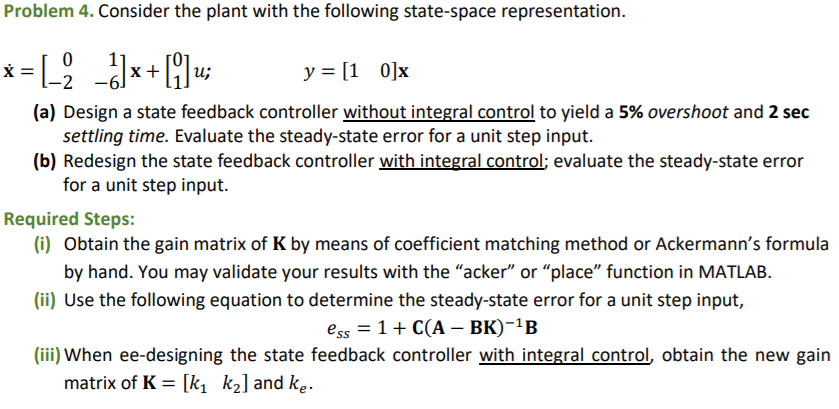 Problem 4. Consider the plant with the following state-space representation.

$\dot{\mathbf{x}} = \begin{bmatrix} 0 & 1 \\ -2 & -6 \end{bmatrix}\mathbf{x} + \begin{bmatrix} 0 \\ 1 \end{bmatrix}u;$ $y = [1 \quad 0]\mathbf{x}$

(a) Design a state feedback controller without integral control to yield a 5% overshoot and 2 sec settling time. Evaluate the steady-state error for a unit step input.

(b) Redesign the state feedback controller with integral control; evaluate the steady-state error for a unit step input.

Required Steps:

(i) Obtain the gain matrix of $\mathbf{K}$ by means of coefficient matching method or Ackermann's formula by hand. You may validate your results with the "acker" or "place" function in MATLAB.

(ii) Use the following equation to determine the steady-state error for a unit step input,

$e_{ss} = 1 + \mathbf{C}(\mathbf{A} - \mathbf{BK})^{-1}\mathbf{B}$

(iii) When ee-designing the state feedback controller with integral control, obtain the new gain matrix of $\mathbf{K} = [k_1 \quad k_2]$ and $k_e$.